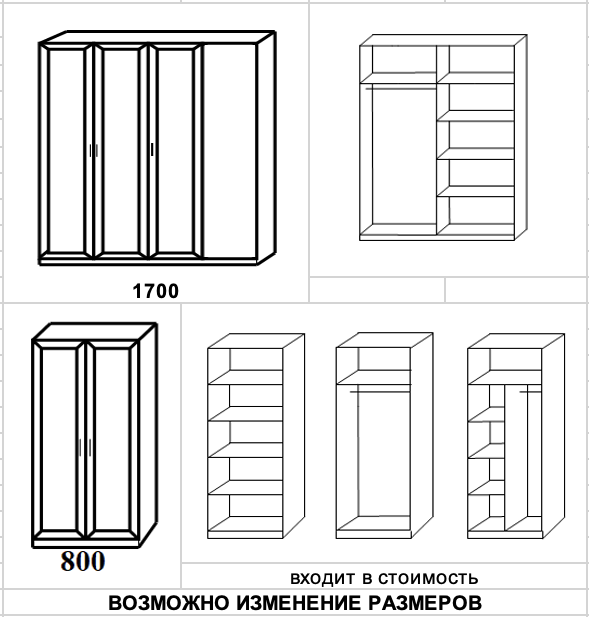 1700

800

ВХОДИТ В СТОИМОСТЬ

ВОЗМОЖНО ИЗМЕНЕНИЕ РАЗМЕРОВ